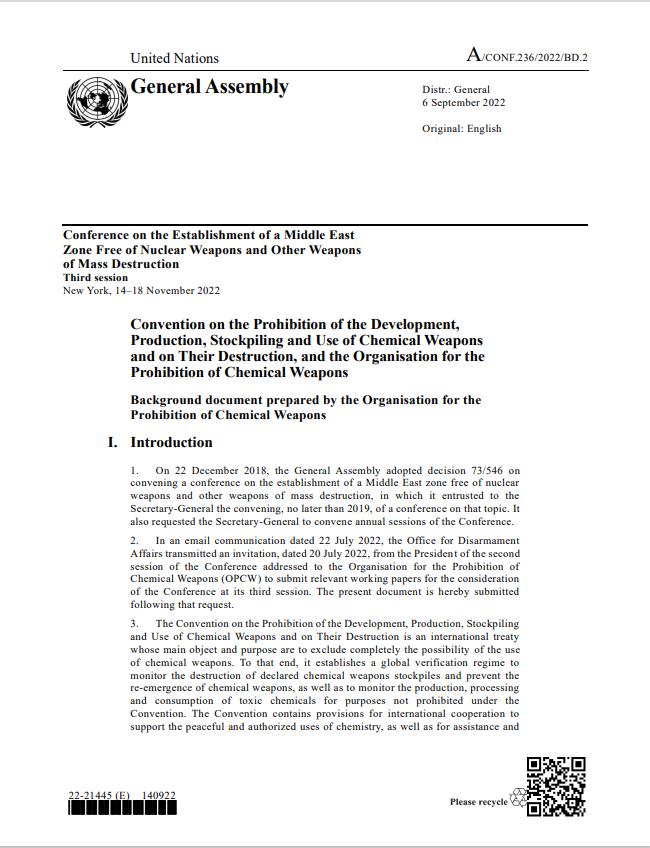 United Nations

A/CONF.236/2022/BD.2

General Assembly

Distr.: General
6 September 2022

Original: English

Conference on the Establishment of a Middle East Zone Free of Nuclear Weapons and Other Weapons of Mass Destruction
Third session
New York, 14–18 November 2022

Convention on the Prohibition of the Development, Production, Stockpiling and Use of Chemical Weapons and on Their Destruction, and the Organisation for the Prohibition of Chemical Weapons

Background document prepared by the Organisation for the Prohibition of Chemical Weapons

I. Introduction

1. On 22 December 2018, the General Assembly adopted decision 73/546 on convening a conference on the establishment of a Middle East zone free of nuclear weapons and other weapons of mass destruction, in which it entrusted to the Secretary-General the convening, no later than 2019, of a conference on that topic. It also requested the Secretary-General to convene annual sessions of the Conference.

2. In an email communication dated 22 July 2022, the Office for Disarmament Affairs transmitted an invitation, dated 20 July 2022, from the President of the second session of the Conference addressed to the Organisation for the Prohibition of Chemical Weapons (OPCW) to submit relevant working papers for the consideration of the Conference at its third session. The present document is hereby submitted following that request.

3. The Convention on the Prohibition of the Development, Production, Stockpiling and Use of Chemical Weapons and on Their Destruction is an international treaty whose main object and purpose are to exclude completely the possibility of the use of chemical weapons. To that end, it establishes a global verification regime to monitor the destruction of declared chemical weapons stockpiles and prevent the re-emergence of chemical weapons, as well as to monitor the production, processing and consumption of toxic chemicals for purposes not prohibited under the Convention. The Convention contains provisions for international cooperation to support the peaceful and authorized uses of chemistry, as well as for assistance and

22-21445 (E) 140922

Please recycle